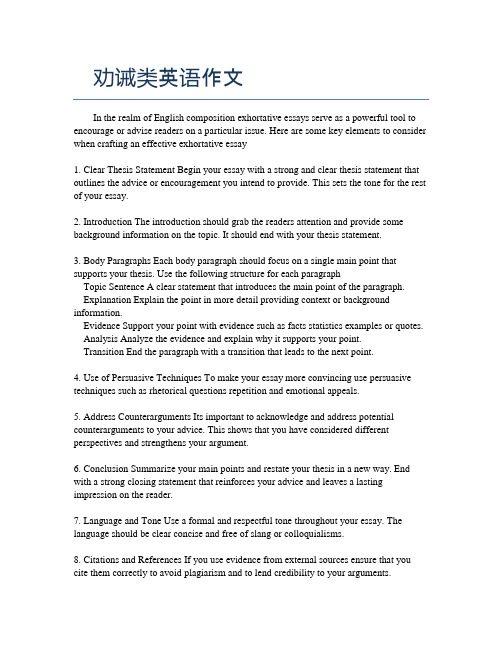 劝诫类英语作文

In the realm of English composition exhortative essays serve as a powerful tool to encourage or advise readers on a particular issue. Here are some key elements to consider when crafting an effective exhortative essay

1. Clear Thesis Statement Begin your essay with a strong and clear thesis statement that outlines the advice or encouragement you intend to provide. This sets the tone for the rest of your essay.

2. Introduction The introduction should grab the readers attention and provide some background information on the topic. It should end with your thesis statement.

3. Body Paragraphs Each body paragraph should focus on a single main point that supports your thesis. Use the following structure for each paragraph
Topic Sentence A clear statement that introduces the main point of the paragraph.
Explanation Explain the point in more detail providing context or background information.
Evidence Support your point with evidence such as facts statistics examples or quotes.
Analysis Analyze the evidence and explain why it supports your point.
Transition End the paragraph with a transition that leads to the next point.

4. Use of Persuasive Techniques To make your essay more convincing use persuasive techniques such as rhetorical questions repetition and emotional appeals.

5. Address Counterarguments Its important to acknowledge and address potential counterarguments to your advice. This shows that you have considered different perspectives and strengthens your argument.

6. Conclusion Summarize your main points and restate your thesis in a new way. End with a strong closing statement that reinforces your advice and leaves a lasting impression on the reader.

7. Language and Tone Use a formal and respectful tone throughout your essay. The language should be clear concise and free of slang or colloquialisms.

8. Citations and References If you use evidence from external sources ensure that you cite them correctly to avoid plagiarism and to lend credibility to your arguments.